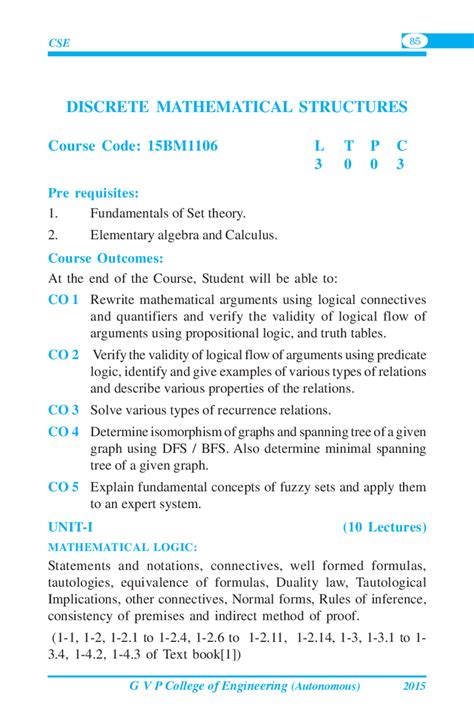 CSE

85

DISCRETE MATHEMATICAL STRUCTURES

Course Code: 15BM1106

| L | T | P | C |
|---|---|---|---|
| 3 | 0 | 0 | 3 |

Pre requisites:

1. Fundamentals of Set theory.

2. Elementary algebra and Calculus.

Course Outcomes:

At the end of the Course, Student will be able to:

CO 1 Rewrite mathematical arguments using logical connectives and quantifiers and verify the validity of logical flow of arguments using propositional logic, and truth tables.

CO 2 Verify the validity of logical flow of arguments using predicate logic, identify and give examples of various types of relations and describe various properties of the relations.

CO 3 Solve various types of recurrence relations.

CO 4 Determine isomorphism of graphs and spanning tree of a given graph using DFS / BFS. Also determine minimal spanning tree of a given graph.

CO 5 Explain fundamental concepts of fuzzy sets and apply them to an expert system.

UNIT-I (10 Lectures)

MATHEMATICAL LOGIC:

Statements and notations, connectives, well formed formulas, tautologies, equivalence of formulas, Duality law, Tautological Implications, other connectives, Normal forms, Rules of inference, consistency of premises and indirect method of proof.

(1-1, 1-2, 1-2.1 to 1-2.4, 1-2.6 to 1-2.11, 1-2.14, 1-3, 1-3.1 to 1-3.4, 1-4.2, 1-4.3 of Text book[1])

G V P College of Engineering (Autonomous) 2015